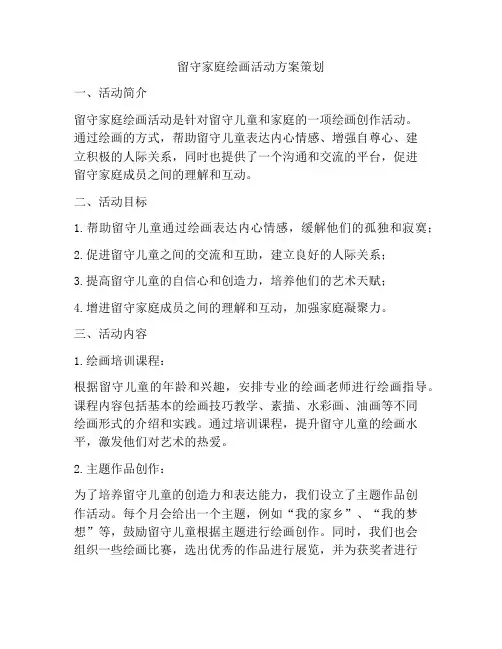 留守家庭绘画活动方案策划

一、活动简介

留守家庭绘画活动是针对留守儿童和家庭的一项绘画创作活动。通过绘画的方式，帮助留守儿童表达内心情感、增强自尊心、建立积极的人际关系，同时也提供了一个沟通和交流的平台，促进留守家庭成员之间的理解和互动。

二、活动目标

1. 帮助留守儿童通过绘画表达内心情感，缓解他们的孤独和寂寞；

2. 促进留守儿童之间的交流和互助，建立良好的人际关系；

3. 提高留守儿童的自信心和创造力，培养他们的艺术天赋；

4. 增进留守家庭成员之间的理解和互动，加强家庭凝聚力。

三、活动内容

1. 绘画培训课程：

根据留守儿童的年龄和兴趣，安排专业的绘画老师进行绘画指导。课程内容包括基本的绘画技巧教学、素描、水彩画、油画等不同绘画形式的介绍和实践。通过培训课程，提升留守儿童的绘画水平，激发他们对艺术的热爱。

2. 主题作品创作：

为了培养留守儿童的创造力和表达能力，我们设立了主题作品创作活动。每个月会给出一个主题，例如“我的家乡”、“我的梦想”等，鼓励留守儿童根据主题进行绘画创作。同时，我们也会组织一些绘画比赛，选出优秀的作品进行展览，并为获奖者进行